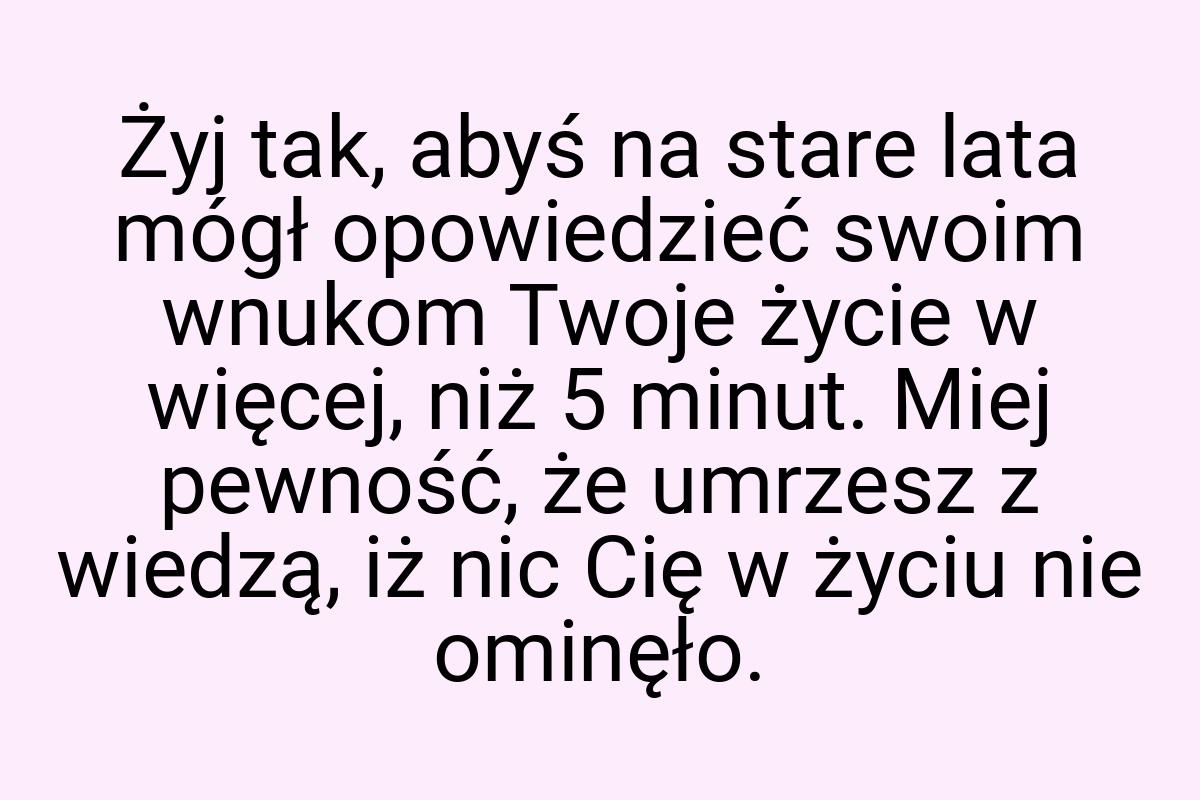 Żyj tak, abyś na stare lata mógł opowiedzieć swoim wnukom Twoje życie w więcej, niż 5 minut. Miej pewność, że umrzesz z wiedzą, iż nic Cię w życiu nie ominęło.